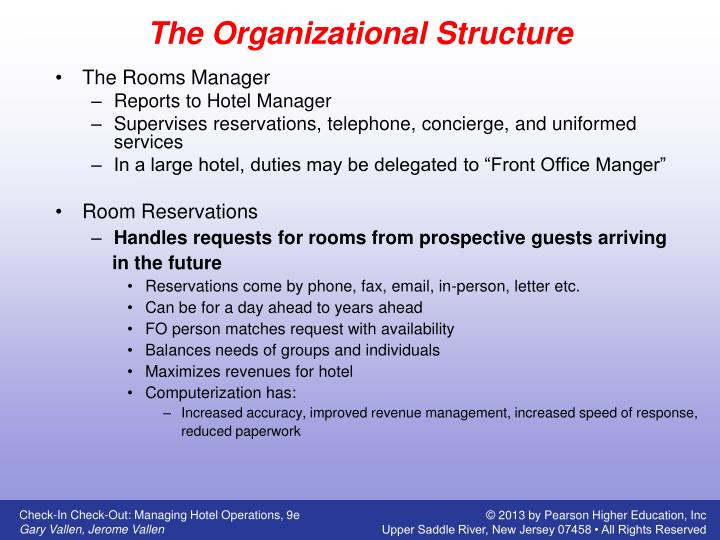 The Organizational Structure

• The Rooms Manager
– Reports to Hotel Manager
– Supervises reservations, telephone, concierge, and uniformed services
– In a large hotel, duties may be delegated to “Front Office Manger”

• Room Reservations
– Handles requests for rooms from prospective guests arriving in the future
• Reservations come by phone, fax, email, in-person, letter etc.
• Can be for a day ahead to years ahead
• FO person matches request with availability
• Balances needs of groups and individuals
• Maximizes revenues for hotel
• Computerization has:
– Increased accuracy, improved revenue management, increased speed of response, reduced paperwork

Check-In Check-Out: Managing Hotel Operations, 9e
Gary Vallen, Jerome Vallen

© 2013 by Pearson Higher Education, Inc
Upper Saddle River, New Jersey 07458 • All Rights Reserved